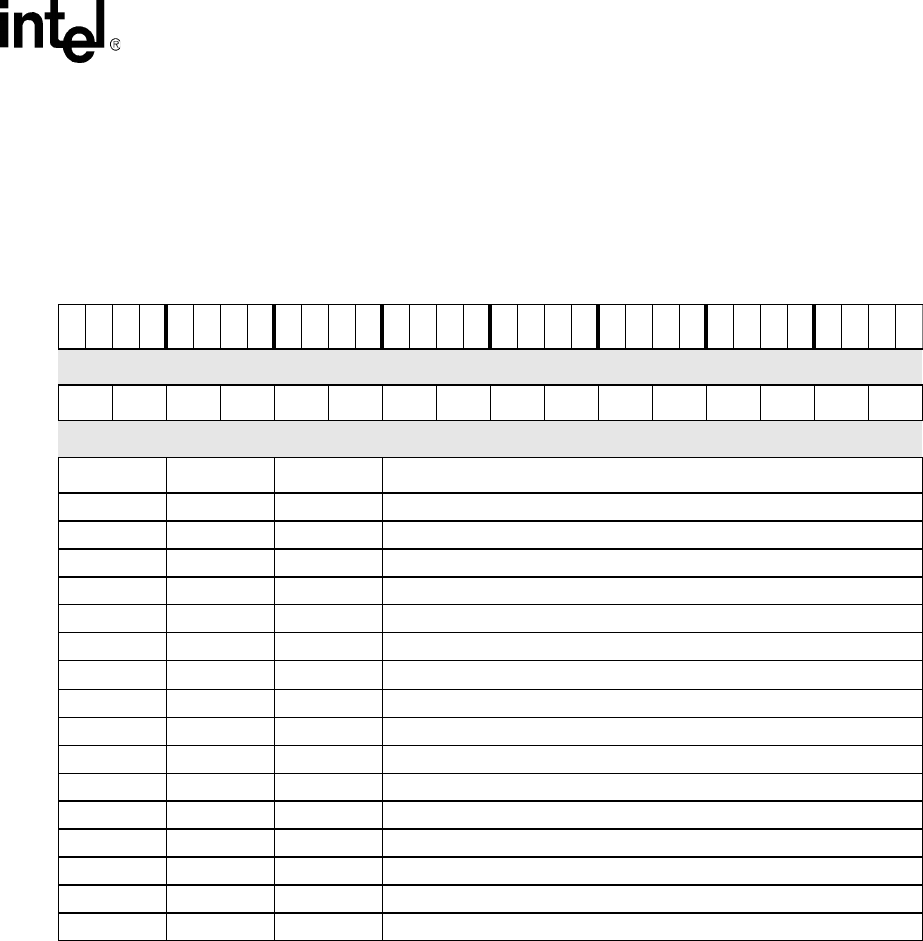 intel®